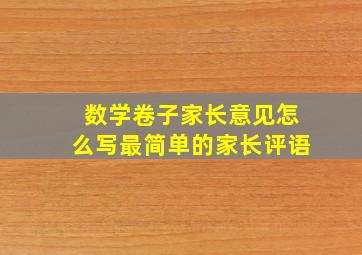 数学卷子家长意见怎么写最简单的家长评语